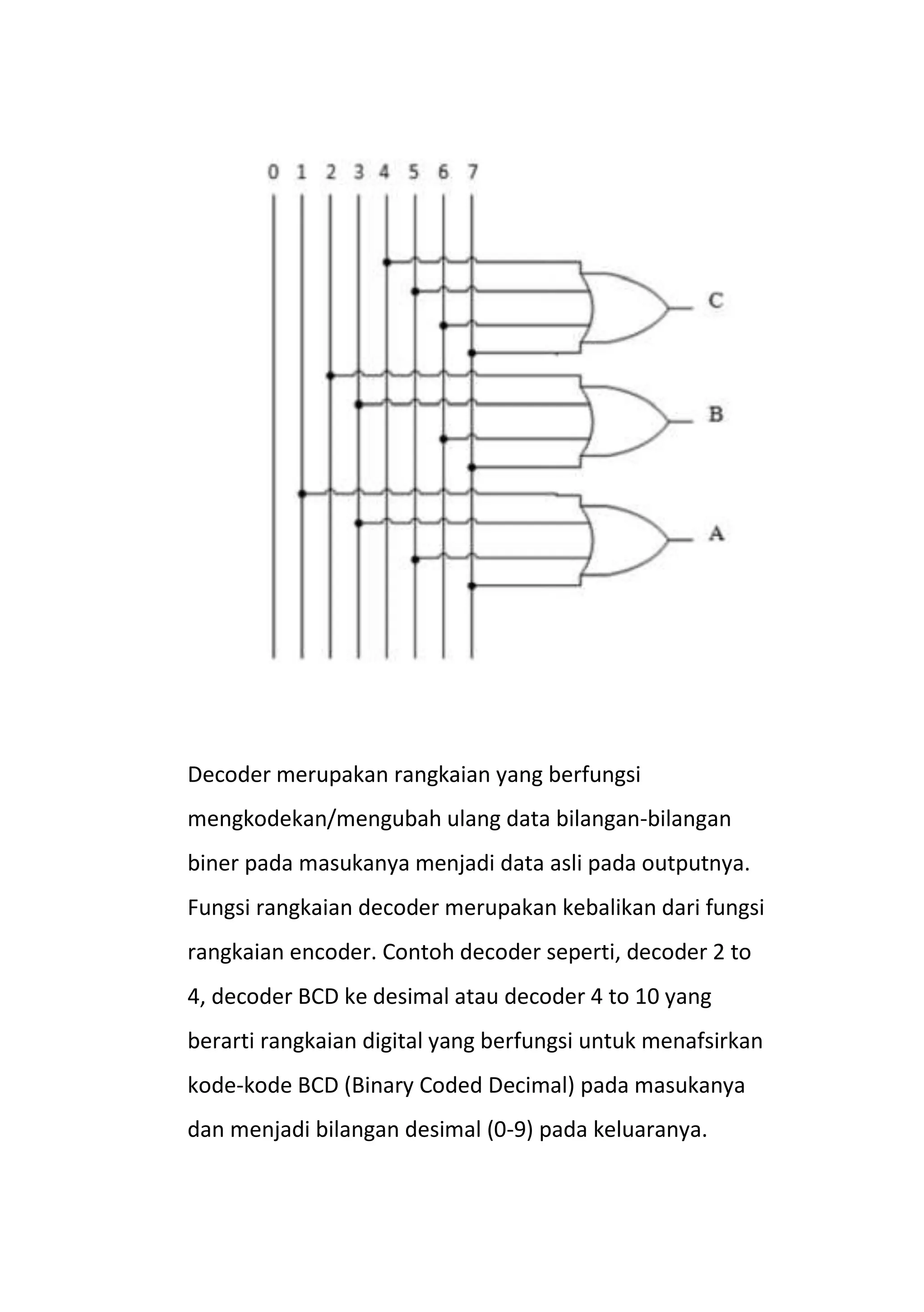 0 1 2 3 4 5 6 7

C

B

A

Decoder merupakan rangkaian yang berfungsi mengkodekan/mengubah ulang data bilangan-bilangan biner pada masukanya menjadi data asli pada outputnya. Fungsi rangkaian decoder merupakan kebalikan dari fungsi rangkaian encoder. Contoh decoder seperti, decoder 2 to 4, decoder BCD ke desimal atau decoder 4 to 10 yang berarti rangkaian digital yang berfungsi untuk menafsirkan kode-kode BCD (Binary Coded Decimal) pada masukanya dan menjadi bilangan desimal (0-9) pada keluaranya.